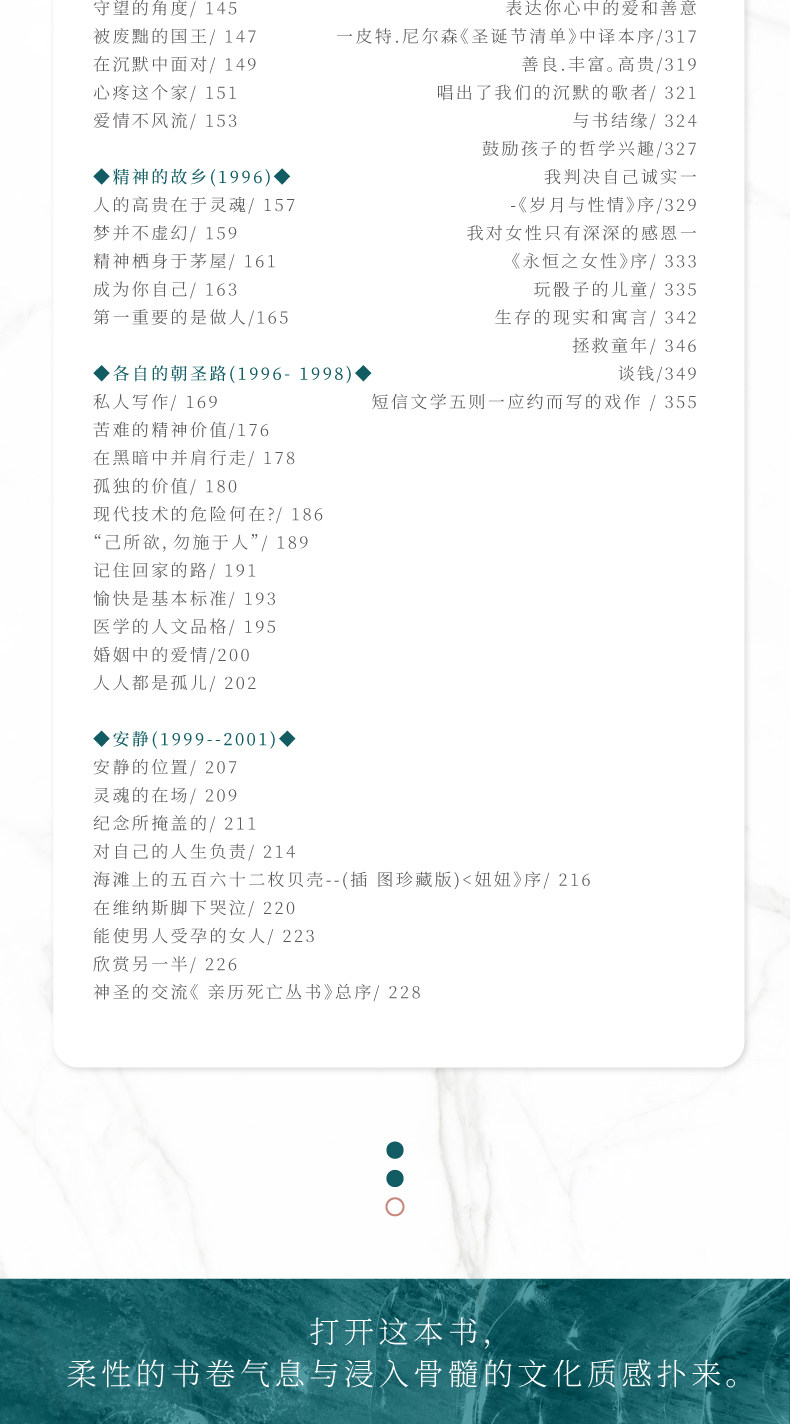 守望的角度/ 145
被废黜的国王/ 147
在沉默中面对/ 149
心疼这个家/ 151
爱情不风流/ 153

◆精神的故乡(1996)◆
人的高贵在于灵魂/ 157
梦并不虚幻/ 159
精神栖身于茅屋/ 161
成为你自己/ 163
第一重要的是做人/165

◆各自的朝圣路(1996- 1998)◆
私人写作/ 169
苦难的精神价值/176
在黑暗中并肩行走/ 178
孤独的价值/ 180
现代技术的危险何在?/ 186
“己所欲,勿施于人”/ 189
记住回家的路/ 191
愉快是基本标准/ 193
医学的人文品格/ 195
婚姻中的爱情/200
人人都是孤儿/ 202

◆安静(1999--2001)◆
安静的位置/ 207
灵魂的在场/ 209
纪念所掩盖的/ 211
对自己的人生负责/ 214
海滩上的五百六十二枚贝壳--(插 图珍藏版)<妞妞》序/ 216
在维纳斯脚下哭泣/ 220
能使男人受孕的女人/ 223
欣赏另一半/ 226
神圣的交流《 亲历死亡丛书》总序/ 228

表达你心中的爱和善意
一皮特.尼尔森《圣诞节清单》中译本序/317
善良.丰富。高贵/319
唱出了我们的沉默的歌者/ 321
与书结缘/ 324
鼓励孩子的哲学兴趣/327
我判决自己诚实一
-《岁月与性情》序/329
我对女性只有深深的感恩一
《永恒之女性》序/ 333
玩骰子的儿童/ 335
生存的现实和寓言/ 342
拯救童年/ 346
谈钱/349
短信文学五则一应约而写的戏作 / 355

打开这本书,
柔性的书卷气息与浸入骨髓的文化质感扑来。